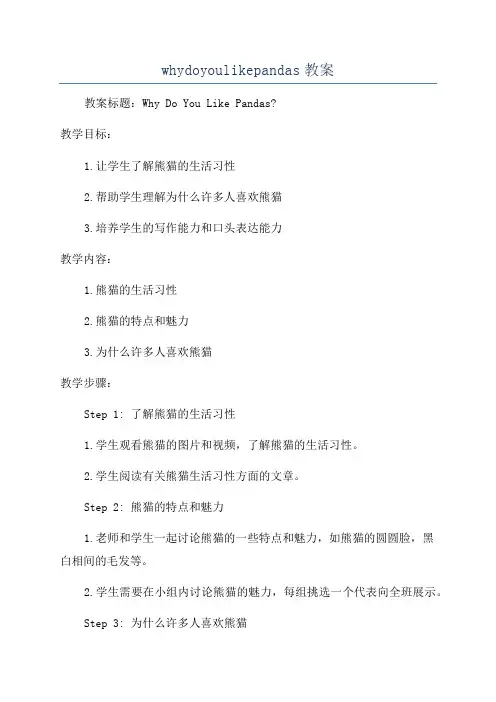 whydoyoulikepandas 教案

教案标题：Why Do You Like Pandas?

教学目标：

1.让学生了解熊猫的生活习性

2.帮助学生理解为什么许多人喜欢熊猫

3.培养学生的写作能力和口头表达能力

教学内容：

1.熊猫的生活习性

2.熊猫的特点和魅力

3.为什么许多人喜欢熊猫

教学步骤：

Step 1: 了解熊猫的生活习性

1.学生观看熊猫的图片和视频，了解熊猫的生活习性。

2.学生阅读有关熊猫生活习性方面的文章。

Step 2: 熊猫的特点和魅力

1.老师和学生一起讨论熊猫的一些特点和魅力，如熊猫的圆圆脸，黑白相间的毛发等。

2.学生需要在小组内讨论熊猫的魅力，每组挑选一个代表向全班展示。

Step 3: 为什么许多人喜欢熊猫